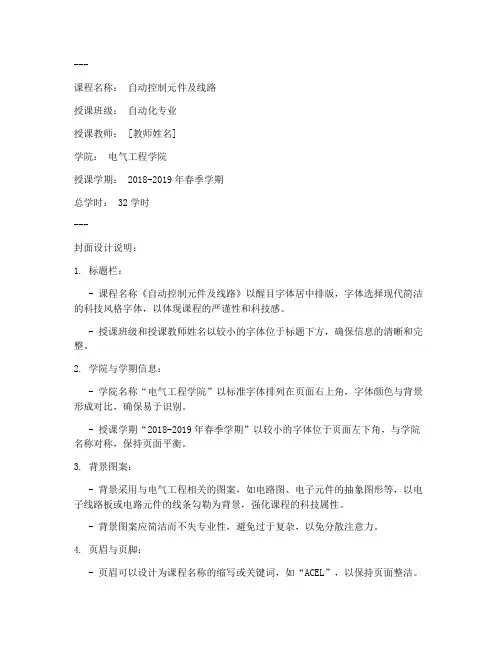 ---

课程名称： 自动控制元件及线路

授课班级： 自动化专业

授课教师： [教师姓名]

学院： 电气工程学院

授课学期： 2018-2019年春季学期

总学时： 32学时

---

封面设计说明：

1. 标题栏：

- 课程名称《自动控制元件及线路》以醒目字体居中排版，字体选择现代简洁的科技风格字体，以体现课程的严谨性和科技感。

- 授课班级和授课教师姓名以较小的字体位于标题下方，确保信息的清晰和完整。

2. 学院与学期信息：

- 学院名称“电气工程学院”以标准字体排列在页面右上角，字体颜色与背景形成对比，确保易于识别。

- 授课学期“2018-2019年春季学期”以较小的字体位于页面左下角，与学院名称对称，保持页面平衡。

3. 背景图案：

- 背景采用与电气工程相关的图案，如电路图、电子元件的抽象图形等，以电子线路板或电路元件的线条勾勒为背景，强化课程的科技属性。

- 背景图案应简洁而不失专业性，避免过于复杂，以免分散注意力。

4. 页眉与页脚：

- 页眉可以设计为课程名称的缩写或关键词，如“ACEL”，以保持页面整洁。